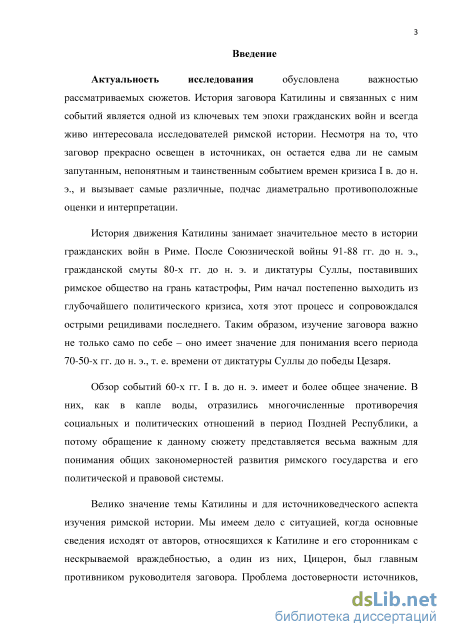 3

Введение

Актуальность исследования обусловлена важностью рассматриваемых сюжетов. История заговора Катилины и связанных с ним событий является одной из ключевых тем эпохи гражданских войн и всегда живо интересовала исследователей римской истории. Несмотря на то, что заговор прекрасно освещен в источниках, он остается едва ли не самым запутанным, непонятным и таинственным событием времен кризиса I в. до н. э., и вызывает самые различные, подчас диаметрально противоположные оценки и интерпретации.

История движения Катилины занимает значительное место в истории гражданских войн в Риме. После Союзнической войны 91-88 гг. до н. э., гражданской смуты 80-х гг. до н. э. и диктатуры Суллы, поставивших римское общество на грань катастрофы, Рим начал постепенно выходить из глубочайшего политического кризиса, хотя этот процесс и сопровождался острыми рецидивами последнего. Таким образом, изучение заговора важно не только само по себе – оно имеет значение для понимания всего периода 70-50-х гг. до н. э., т. е. времени от диктатуры Суллы до победы Цезаря.

Обзор событий 60-х гг. I в. до н. э. имеет и более общее значение. В них, как в капле воды, отразились многочисленные противоречия социальных и политических отношений в период Поздней Республики, а потому обращение к данному сюжету представляется весьма важным для понимания общих закономерностей развития римского государства и его политической и правовой системы.

Велико значение темы Катилины и для источниковедческого аспекта изучения римской истории. Мы имеем дело с ситуацией, когда основные сведения исходят от авторов, относящихся к Катилине и его сторонникам с нескрываемой враждебностью, а один из них, Цицерон, был главным противником руководителя заговора. Проблема достоверности источников,

dsLib.net
библиотека диссертаций